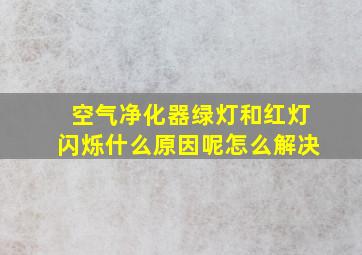 空气净化器绿灯和红灯闪烁什么原因呢怎么解决